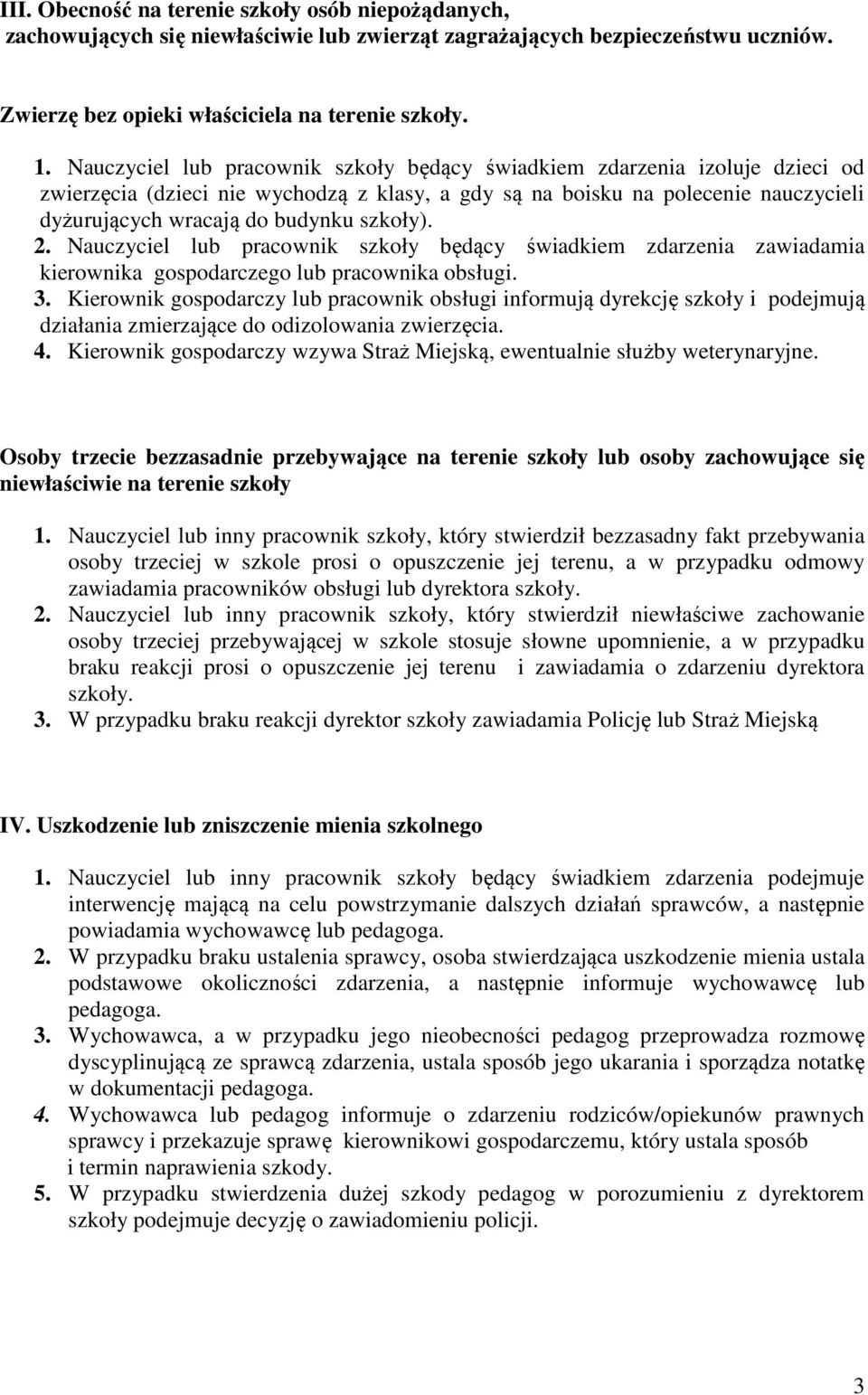 III. Obecność na terenie szkoły osób niepożądanych, zachowujących się niewłaściwie lub zwierząt zagrażających bezpieczeństwu uczniów.

Zwierzę bez opieki właściciela na terenie szkoły.

1. Nauczyciel lub pracownik szkoły będący świadkiem zdarzenia izoluje dzieci od zwierzęcia (dzieci nie wychodzą z klasy, a gdy są na boisku na polecenie nauczycieli dyżurujących wracają do budynku szkoły).
2. Nauczyciel lub pracownik szkoły będący świadkiem zdarzenia zawiadamia kierownika gospodarczego lub pracownika obsługi.
3. Kierownik gospodarczy lub pracownik obsługi informują dyrekcję szkoły i podejmują działania zmierzające do odizolowania zwierzęcia.
4. Kierownik gospodarczy wzywa Straż Miejską, ewentualnie służby weterynaryjne.

Osoby trzecie bezzasadnie przebywające na terenie szkoły lub osoby zachowujące się niewłaściwie na terenie szkoły

1. Nauczyciel lub inny pracownik szkoły, który stwierdził bezzasadny fakt przebywania osoby trzeciej w szkole prosi o opuszczenie jej terenu, a w przypadku odmowy zawiadamia pracowników obsługi lub dyrektora szkoły.
2. Nauczyciel lub inny pracownik szkoły, który stwierdził niewłaściwe zachowanie osoby trzeciej przebywającej w szkole stosuje słowne upomnienie, a w przypadku braku reakcji prosi o opuszczenie jej terenu i zawiadamia o zdarzeniu dyrektora szkoły.
3. W przypadku braku reakcji dyrektor szkoły zawiadamia Policję lub Straż Miejską

IV. Uszkodzenie lub zniszczenie mienia szkolnego

1. Nauczyciel lub inny pracownik szkoły będący świadkiem zdarzenia podejmuje interwencję mającą na celu powstrzymanie dalszych działań sprawców, a następnie powiadamia wychowawcę lub pedagoga.
2. W przypadku braku ustalenia sprawcy, osoba stwierdzająca uszkodzenie mienia ustala podstawowe okoliczności zdarzenia, a następnie informuje wychowawcę lub pedagoga.
3. Wychowawca, a w przypadku jego nieobecności pedagog przeprowadza rozmowę dyscyplinującą ze sprawcą zdarzenia, ustala sposób jego ukarania i sporządza notatkę w dokumentacji pedagoga.
4. Wychowawca lub pedagog informuje o zdarzeniu rodziców/opiekunów prawnych sprawcy i przekazuje sprawę kierownikowi gospodarczemu, który ustala sposób i termin naprawienia szkody.
5. W przypadku stwierdzenia dużej szkody pedagog w porozumieniu z dyrektorem szkoły podejmuje decyzję o zawiadomieniu policji.

3